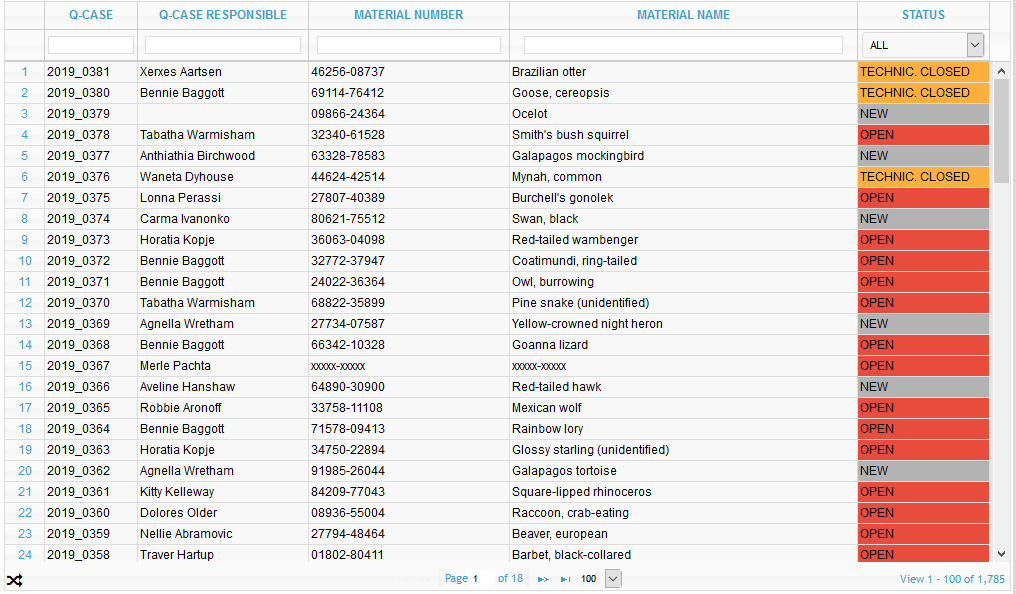 | | Q-CASE | Q-CASE RESPONSIBLE | MATERIAL NUMBER | MATERIAL NAME | STATUS |
|---|---|---|---|---|---|
| | | | | | ALL |
| 1 | 2019_0381 | Xerxes Aartsen | 46256-08737 | Brazilian otter | TECHNIC. CLOSED |
| 2 | 2019_0380 | Bennie Baggott | 69114-76412 | Goose, cereopsis | TECHNIC. CLOSED |
| 3 | 2019_0379 | | 09866-24364 | Ocelot | NEW |
| 4 | 2019_0378 | Tabatha Warmisham | 32340-61528 | Smith's bush squirrel | OPEN |
| 5 | 2019_0377 | Anthiathia Birchwood | 63328-78583 | Galapagos mockingbird | NEW |
| 6 | 2019_0376 | Waneta Dyhouse | 44624-42514 | Mynah, common | TECHNIC. CLOSED |
| 7 | 2019_0375 | Lonna Perassi | 27807-40389 | Burchell's gonolek | OPEN |
| 8 | 2019_0374 | Carma Ivanonko | 80621-75512 | Swan, black | NEW |
| 9 | 2019_0373 | Horatia Kopje | 36063-04098 | Red-tailed wambenger | OPEN |
| 10 | 2019_0372 | Bennie Baggott | 32772-37947 | Coatimundi, ring-tailed | OPEN |
| 11 | 2019_0371 | Bennie Baggott | 24022-36364 | Owl, burrowing | OPEN |
| 12 | 2019_0370 | Tabatha Warmisham | 68822-35899 | Pine snake (unidentified) | OPEN |
| 13 | 2019_0369 | Agnella Wretham | 27734-07587 | Yellow-crowned night heron | NEW |
| 14 | 2019_0368 | Bennie Baggott | 66342-10328 | Goanna lizard | OPEN |
| 15 | 2019_0367 | Merle Pachta | xxxxx-xxxxx | xxxxx-xxxxx | OPEN |
| 16 | 2019_0366 | Aveline Hanshaw | 64890-30900 | Red-tailed hawk | NEW |
| 17 | 2019_0365 | Robbie Aronoff | 33758-11108 | Mexican wolf | OPEN |
| 18 | 2019_0364 | Bennie Baggott | 71578-09413 | Rainbow lory | OPEN |
| 19 | 2019_0363 | Horatia Kopje | 34750-22894 | Glossy starling (unidentified) | OPEN |
| 20 | 2019_0362 | Agnella Wretham | 91985-26044 | Galapagos tortoise | NEW |
| 21 | 2019_0361 | Kitty Kelleway | 84209-77043 | Square-lipped rhinoceros | OPEN |
| 22 | 2019_0360 | Dolores Older | 08936-55004 | Raccoon, crab-eating | OPEN |
| 23 | 2019_0359 | Nellie Abramovic | 27794-48464 | Beaver, european | OPEN |
| 24 | 2019_0358 | Traver Hartup | 01802-80411 | Barbet, black-collared | OPEN |

Page 1 of 18 100

View 1 - 100 of 1,785